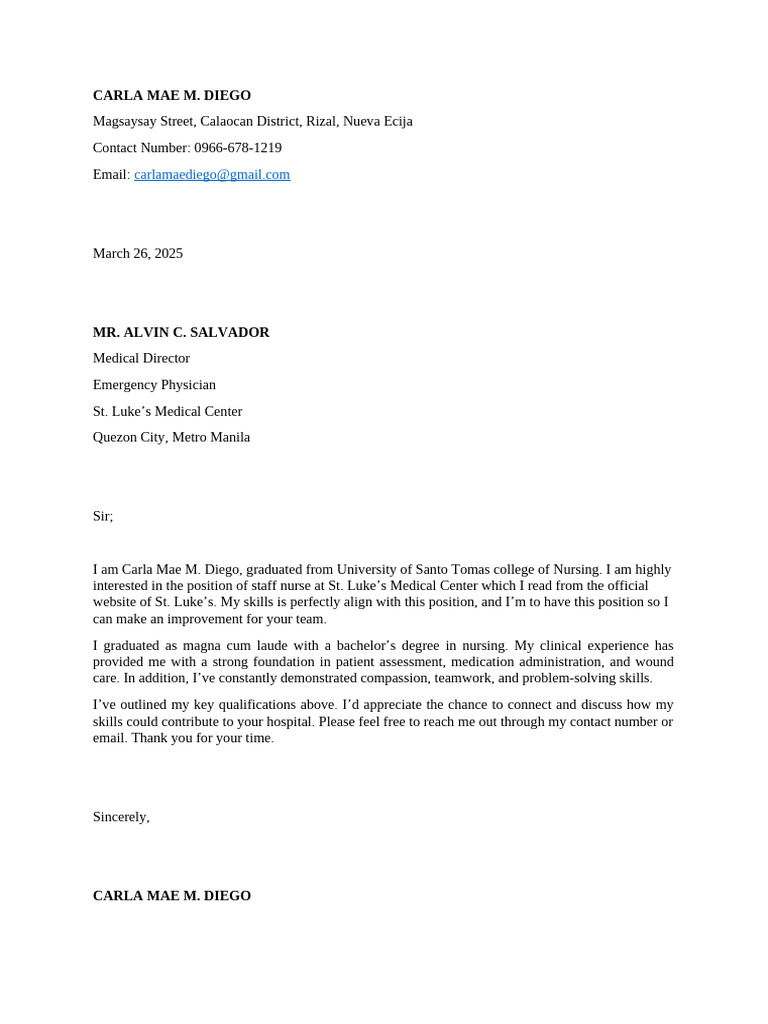 CARLA MAE M. DIEGO

Magsaysay Street, Calaocan District, Rizal, Nueva Ecija

Contact Number: 0966-678-1219

Email: carlamaediego@gmail.com

March 26, 2025

MR. ALVIN C. SALVADOR

Medical Director

Emergency Physician

St. Luke's Medical Center

Quezon City, Metro Manila

Sir;

I am Carla Mae M. Diego, graduated from University of Santo Tomas college of Nursing. I am highly interested in the position of staff nurse at St. Luke's Medical Center which I read from the official website of St. Luke's. My skills is perfectly align with this position, and I'm to have this position so I can make an improvement for your team.

I graduated as magna cum laude with a bachelor's degree in nursing. My clinical experience has provided me with a strong foundation in patient assessment, medication administration, and wound care. In addition, I've constantly demonstrated compassion, teamwork, and problem-solving skills.

I've outlined my key qualifications above. I'd appreciate the chance to connect and discuss how my skills could contribute to your hospital. Please feel free to reach me out through my contact number or email. Thank you for your time.

Sincerely,

CARLA MAE M. DIEGO